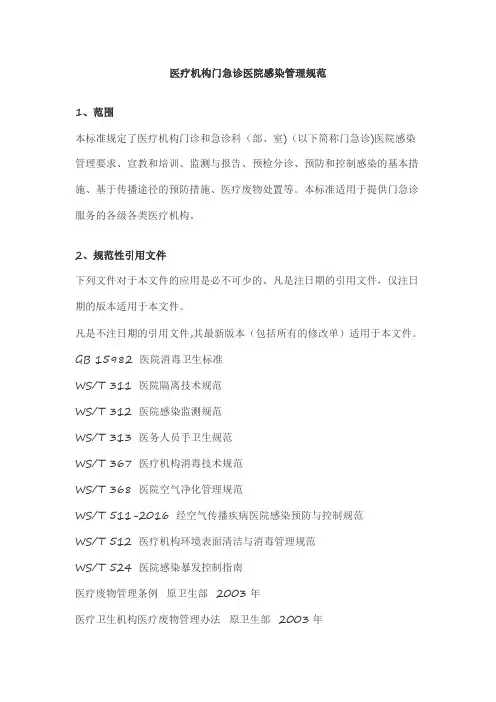 医疗机构门急诊医院感染管理规范

1、范围

本标准规定了医疗机构门诊和急诊科（部、室)（以下简称门急诊)医院感染管理要求、宣教和培训、监测与报告、预检分诊、预防和控制感染的基本措施、基于传播途径的预防措施、医疗废物处置等。本标准适用于提供门急诊服务的各级各类医疗机构。

2、规范性引用文件

下列文件对于本文件的应用是必不可少的。凡是注日期的引用文件，仅注日期的版本适用于本文件。

凡是不注日期的引用文件,其最新版本（包括所有的修改单）适用于本文件。

GB 15982 医院消毒卫生标准

WS/T 311 医院隔离技术规范

WS/T 312 医院感染监测规范

WS/T 313 医务人员手卫生规范

WS/T 367 医疗机构消毒技术规范

WS/T 368 医院空气净化管理规范

WS/T 511-2016 经空气传播疾病医院感染预防与控制规范

WS/T 512 医疗机构环境表面清洁与消毒管理规范

WS/T 524 医院感染暴发控制指南

医疗废物管理条例 原卫生部 2003 年

医疗卫生机构医疗废物管理办法 原卫生部 2003 年